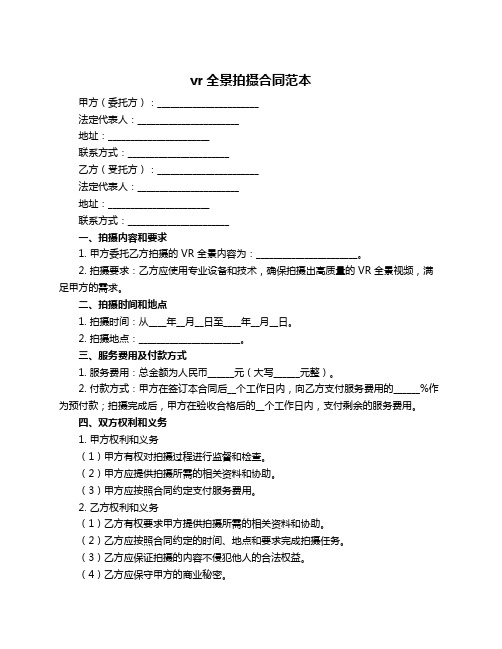 vr 全景拍摄合同范本

甲方（委托方）：____________________

法定代表人：____________________

地址：____________________

联系方式：____________________

乙方（受托方）：____________________

法定代表人：____________________

地址：____________________

联系方式：____________________

一、拍摄内容和要求

1. 甲方委托乙方拍摄的 VR 全景内容为：____________________。

2. 拍摄要求：乙方应使用专业设备和技术，确保拍摄出高质量的 VR 全景视频，满足甲方的需求。

二、拍摄时间和地点

1. 拍摄时间：从____年__月__日至____年__月__日。

2. 拍摄地点：____________________。

三、服务费用及付款方式

1. 服务费用：总金额为人民币______元（大写______元整）。

2. 付款方式：甲方在签订本合同后__个工作日内，向乙方支付服务费用的______%作为预付款；拍摄完成后，甲方在验收合格后的__个工作日内，支付剩余的服务费用。

四、双方权利和义务

1. 甲方权利和义务

（1）甲方有权对拍摄过程进行监督和检查。

（2）甲方应提供拍摄所需的相关资料和协助。

（3）甲方应按照合同约定支付服务费用。

2. 乙方权利和义务

（1）乙方有权要求甲方提供拍摄所需的相关资料和协助。

（2）乙方应按照合同约定的时间、地点和要求完成拍摄任务。

（3）乙方应保证拍摄的内容不侵犯他人的合法权益。

（4）乙方应保守甲方的商业秘密。